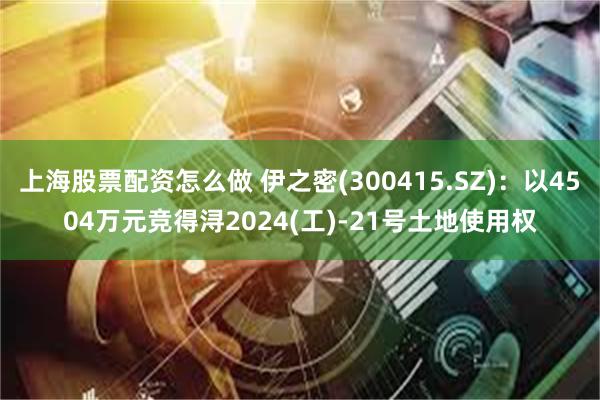 上海股票配资怎么做 伊之密(300415.SZ)：以4504万元竞得浔2024(工)-21号土地使用权